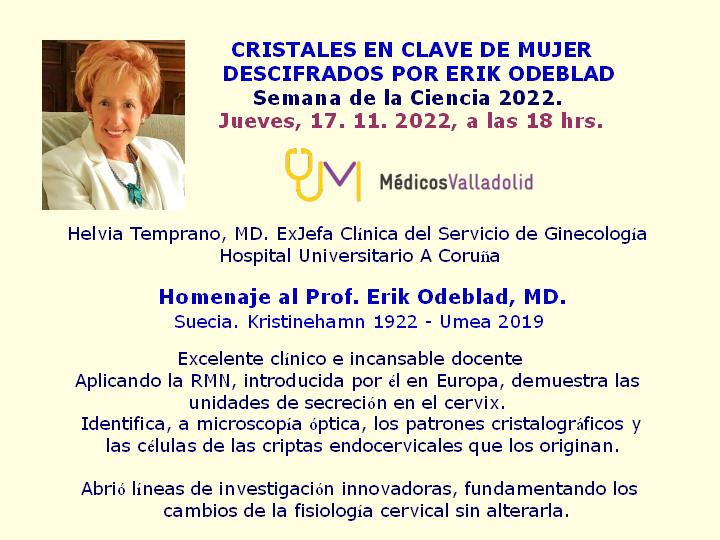 CRISTALES EN CLAVE DE MUJER
DESCIFRADOS POR ERIK ODEBLAD
Semana de la Ciencia 2022.
Jueves, 17. 11. 2022, a las 18 hrs.

MédicosValladolid

Helvia Temprano, MD. ExJefa Clínica del Servicio de Ginecología
Hospital Universitario A Coruña

Homenaje al Prof. Erik Odeblad, MD.
Suecia. Kristinehamn 1922 - Umea 2019

Excelente clínico e incansable docente
Aplicando la RMN, introducida por él en Europa, demuestra las unidades de secreción en el cervix.
Identifica, a microscopía óptica, los patrones cristalográficos y las células de las criptas endocervicales que los originan.

Abrió líneas de investigación innovadoras, fundamentando los cambios de la fisiología cervical sin alterarla.